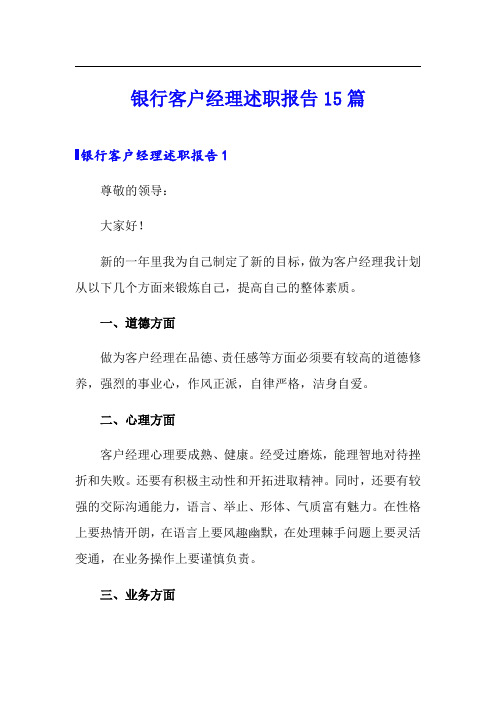 银行客户经理述职报告15篇

银行客户经理述职报告1

尊敬的领导：

大家好！

新的一年里我为自己制定了新的目标，做为客户经理我计划从以下几个方面来锻炼自己，提高自己的整体素质。

一、道德方面

做为客户经理在品德、责任感等方面必须要有较高的道德修养，强烈的事业心，作风正派，自律严格，洁身自爱。

二、心理方面

客户经理心理要成熟、健康。经受过磨炼，能理智地对待挫折和失败。还要有积极主动性和开拓进取精神。同时，还要有较强的交际沟通能力，语言、举止、形体、气质富有魅力。在性格上要热情开朗，在语言上要风趣幽默，在处理棘手问题上要灵活变通，在业务操作上要谨慎负责。

三、业务方面